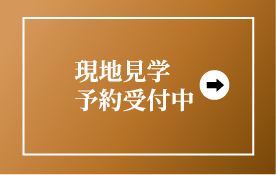 現地見学
予約受付中